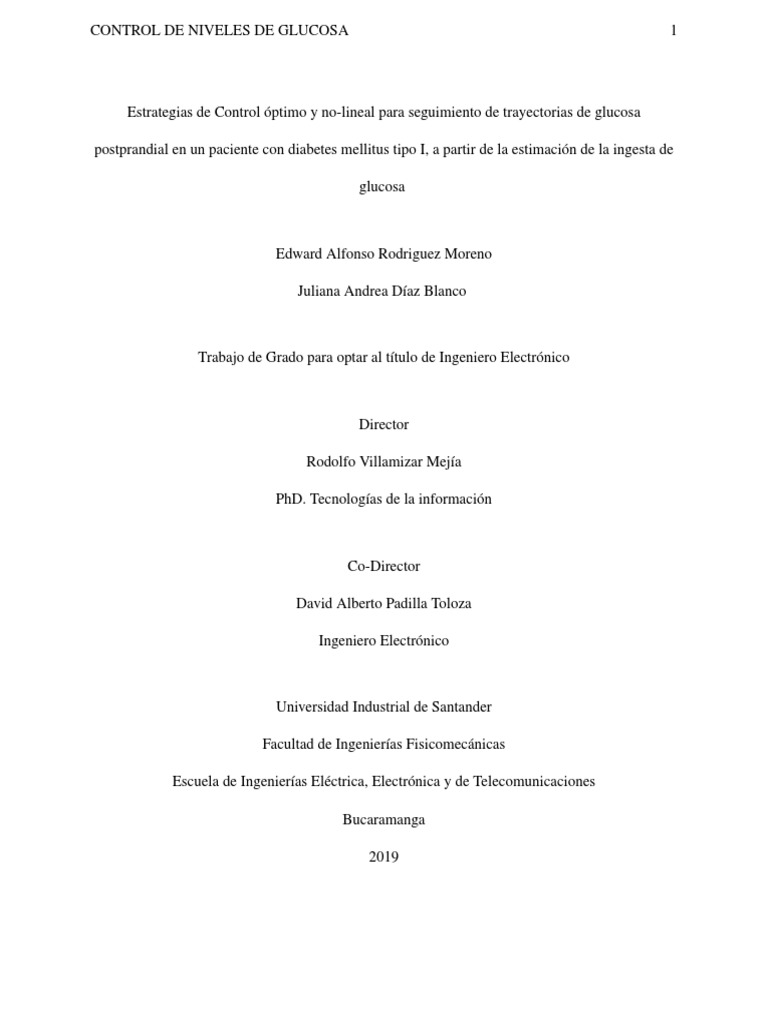 CONTROL DE NIVELES DE GLUCOSA 1

Estrategias de Control óptimo y no-lineal para seguimiento de trayectorias de glucosa postprandial en un paciente con diabetes mellitus tipo I, a partir de la estimación de la ingesta de glucosa

Edward Alfonso Rodriguez Moreno

Juliana Andrea Díaz Blanco

Trabajo de Grado para optar al título de Ingeniero Electrónico

Director

Rodolfo Villamizar Mejía

PhD. Tecnologías de la información

Co-Director

David Alberto Padilla Toloza

Ingeniero Electrónico

Universidad Industrial de Santander

Facultad de Ingenierías Fisicomecánicas

Escuela de Ingenierías Eléctrica, Electrónica y de Telecomunicaciones

Bucaramanga

2019